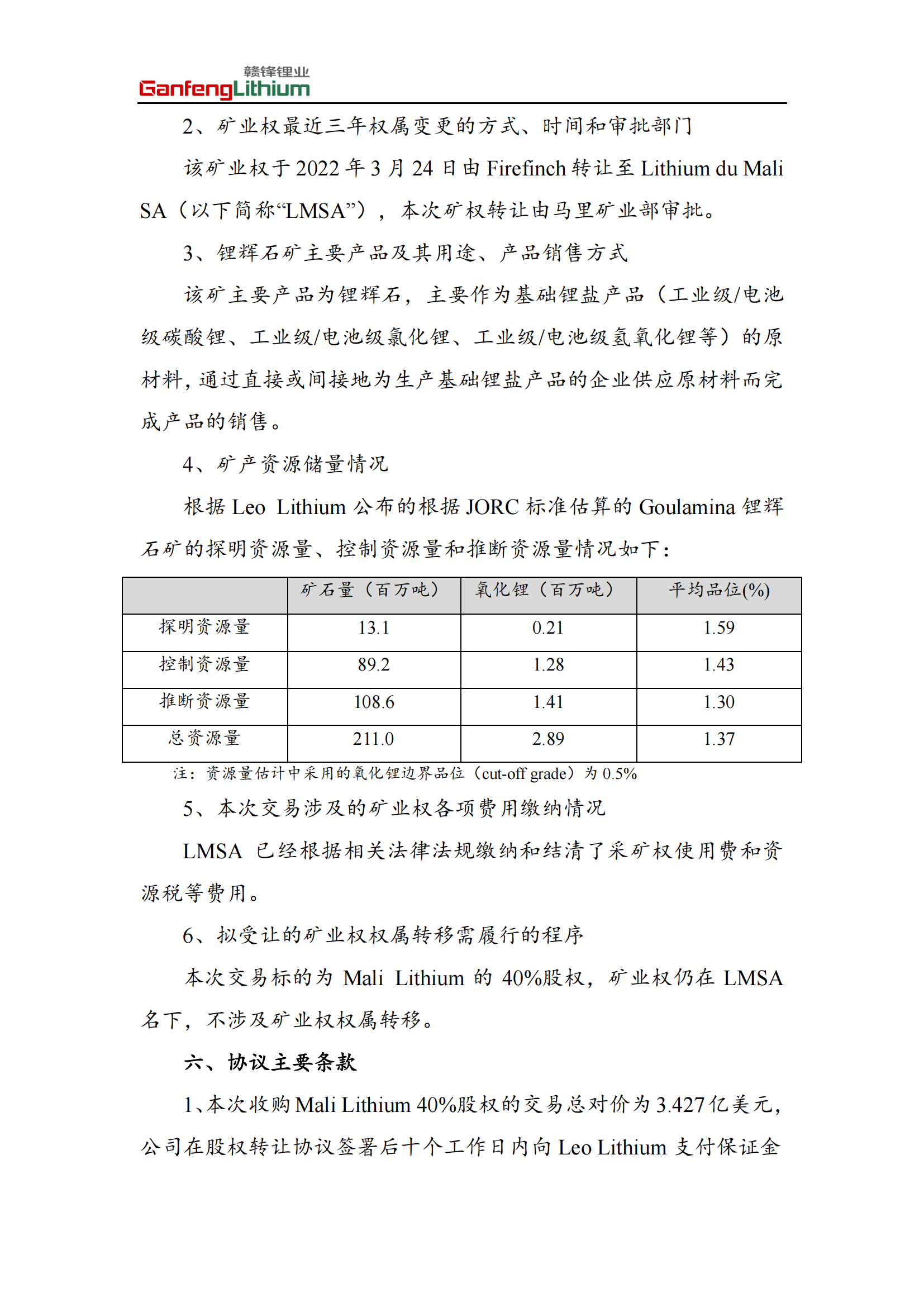 赣锋锂业
GanfengLithium

2、矿业权最近三年权属变更的方式、时间和审批部门

该矿业权于 2022 年 3 月 24 日由 Firefinch 转让至 Lithium du Mali SA（以下简称“LMSA”），本次矿权转让由马里矿业部审批。

3、锂辉石矿主要产品及其用途、产品销售方式

该矿主要产品为锂辉石，主要作为基础锂盐产品（工业级/电池级碳酸锂、工业级/电池级氯化锂、工业级/电池级氢氧化锂等）的原材料，通过直接或间接地为生产基础锂盐产品的企业供应原材料而完成产品的销售。

4、矿产资源储量情况

根据 Leo Lithium 公布的根据 JORC 标准估算的 Goulamina 锂辉石矿的探明资源量、控制资源量和推断资源量情况如下：

| | 矿石量（百万吨） | 氧化锂（百万吨） | 平均品位(%) |
|---|---|---|---|
| 探明资源量 | 13.1 | 0.21 | 1.59 |
| 控制资源量 | 89.2 | 1.28 | 1.43 |
| 推断资源量 | 108.6 | 1.41 | 1.30 |
| 总资源量 | 211.0 | 2.89 | 1.37 |

注：资源量估计中采用的氧化锂边界品位（cut-off grade）为 0.5%

5、本次交易涉及的矿业权各项费用缴纳情况

LMSA 已经根据相关法律法规缴纳和结清了采矿权使用费和资源税等费用。

6、拟受让的矿业权权属转移需履行的程序

本次交易标的为 Mali Lithium 的 40%股权，矿业权仍在 LMSA 名下，不涉及矿业权权属转移。

六、协议主要条款

1、本次收购 Mali Lithium 40%股权的交易总对价为 3.427 亿美元，公司在股权转让协议签署后十个工作日内向 Leo Lithium 支付保证金